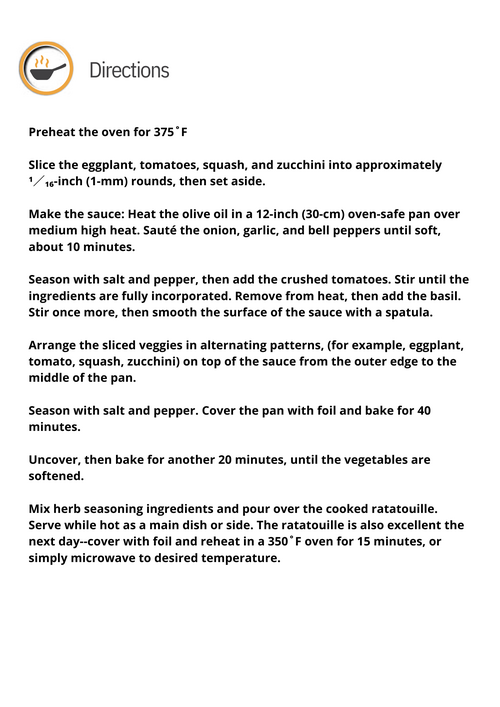 Directions

Preheat the oven for 375˚F

Slice the eggplant, tomatoes, squash, and zucchini into approximately $\frac{1}{16}$-inch (1-mm) rounds, then set aside.

Make the sauce: Heat the olive oil in a 12-inch (30-cm) oven-safe pan over medium high heat. Sauté the onion, garlic, and bell peppers until soft, about 10 minutes.

Season with salt and pepper, then add the crushed tomatoes. Stir until the ingredients are fully incorporated. Remove from heat, then add the basil. Stir once more, then smooth the surface of the sauce with a spatula.

Arrange the sliced veggies in alternating patterns, (for example, eggplant, tomato, squash, zucchini) on top of the sauce from the outer edge to the middle of the pan.

Season with salt and pepper. Cover the pan with foil and bake for 40 minutes.

Uncover, then bake for another 20 minutes, until the vegetables are softened.

Mix herb seasoning ingredients and pour over the cooked ratatouille. Serve while hot as a main dish or side. The ratatouille is also excellent the next day--cover with foil and reheat in a 350˚F oven for 15 minutes, or simply microwave to desired temperature.